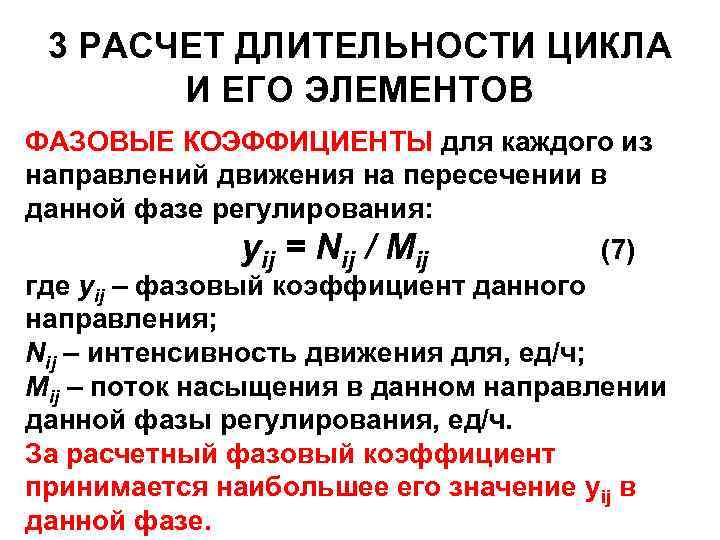 3 РАСЧЕТ ДЛИТЕЛЬНОСТИ ЦИКЛА И ЕГО ЭЛЕМЕНТОВ

ФАЗОВЫЕ КОЭФФИЦИЕНТЫ для каждого из направлений движения на пересечении в данной фазе регулирования:

$y_{ij} = N_{ij} / M_{ij}$ (7)

где $y_{ij}$ – фазовый коэффициент данного направления;
$N_{ij}$ – интенсивность движения для, ед/ч;
$M_{ij}$ – поток насыщения в данном направлении данной фазы регулирования, ед/ч.
За расчетный фазовый коэффициент принимается наибольшее его значение $y_{ij}$ в данной фазе.